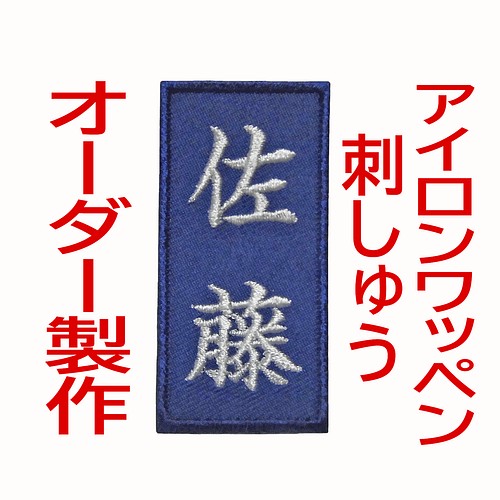 アイロンワッペン
刺しゅう

佐藤

オーダー製作